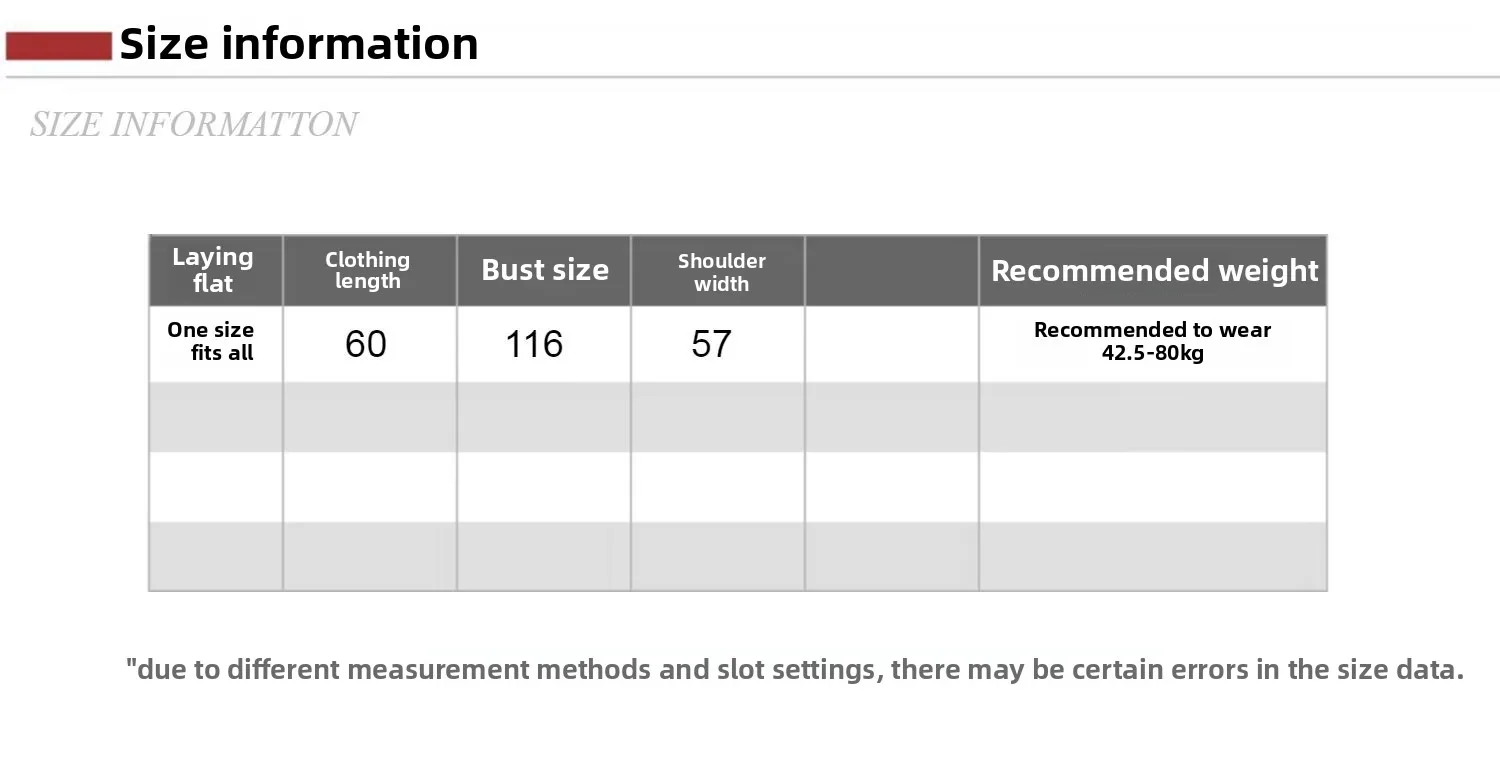 Size information

SIZE INFORMATTON

| Laying flat | Clothing length | Bust size | Shoulder width | | Recommended weight |
|---|---|---|---|---|---|
| One size fits all | 60 | 116 | 57 | | Recommended to wear 42.5-80kg |
| | | | | | |
| | | | | | |
| | | | | | |

"due to different measurement methods and slot settings, there may be certain errors in the size data.